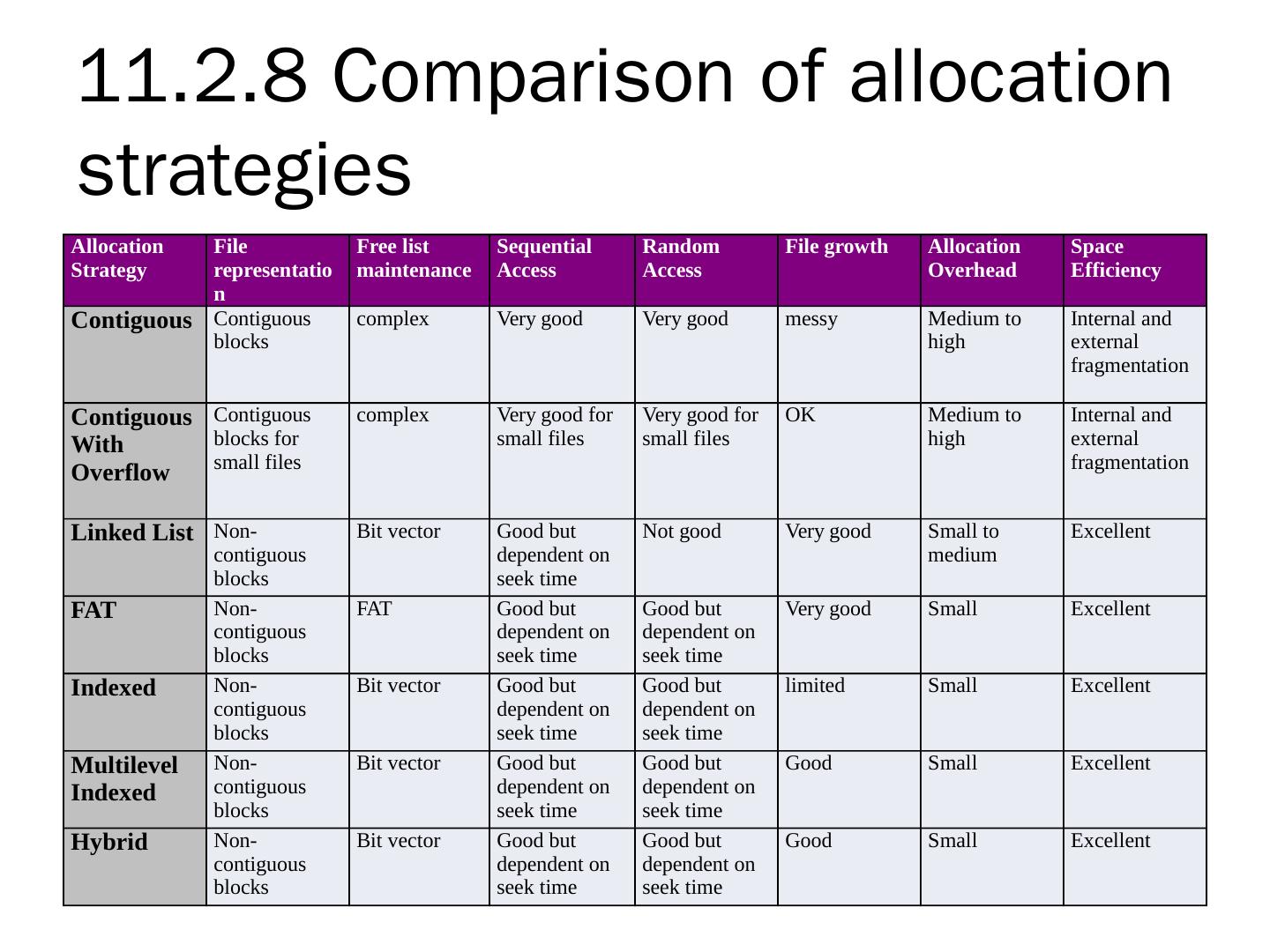 11.2.8 Comparison of allocation strategies

| Allocation Strategy | File representation | Free list maintenance | Sequential Access | Random Access | File growth | Allocation Overhead | Space Efficiency |
|---|---|---|---|---|---|---|---|
| Contiguous | Contiguous blocks | complex | Very good | Very good | messy | Medium to high | Internal and external fragmentation |
| Contiguous With Overflow | Contiguous blocks for small files | complex | Very good for small files | Very good for small files | OK | Medium to high | Internal and external fragmentation |
| Linked List | Non-contiguous blocks | Bit vector | Good but dependent on seek time | Not good | Very good | Small to medium | Excellent |
| FAT | Non-contiguous blocks | FAT | Good but dependent on seek time | Good but dependent on seek time | Very good | Small | Excellent |
| Indexed | Non-contiguous blocks | Bit vector | Good but dependent on seek time | Good but dependent on seek time | limited | Small | Excellent |
| Multilevel Indexed | Non-contiguous blocks | Bit vector | Good but dependent on seek time | Good but dependent on seek time | Good | Small | Excellent |
| Hybrid | Non-contiguous blocks | Bit vector | Good but dependent on seek time | Good but dependent on seek time | Good | Small | Excellent |